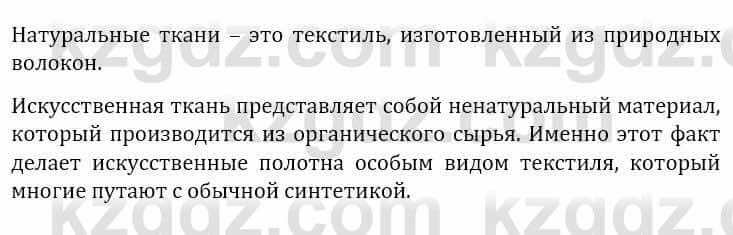 Натуральные ткани – это текстиль, изготовленный из природных волокон.

Искусственная ткань представляет собой ненатуральный материал, который производится из органического сырья. Именно этот факт делает искусственные полотна особым видом текстиля, который многие путают с обычной синтетикой.

kzgdz.com kzgdz.com kzgdz.com kzgdz.com